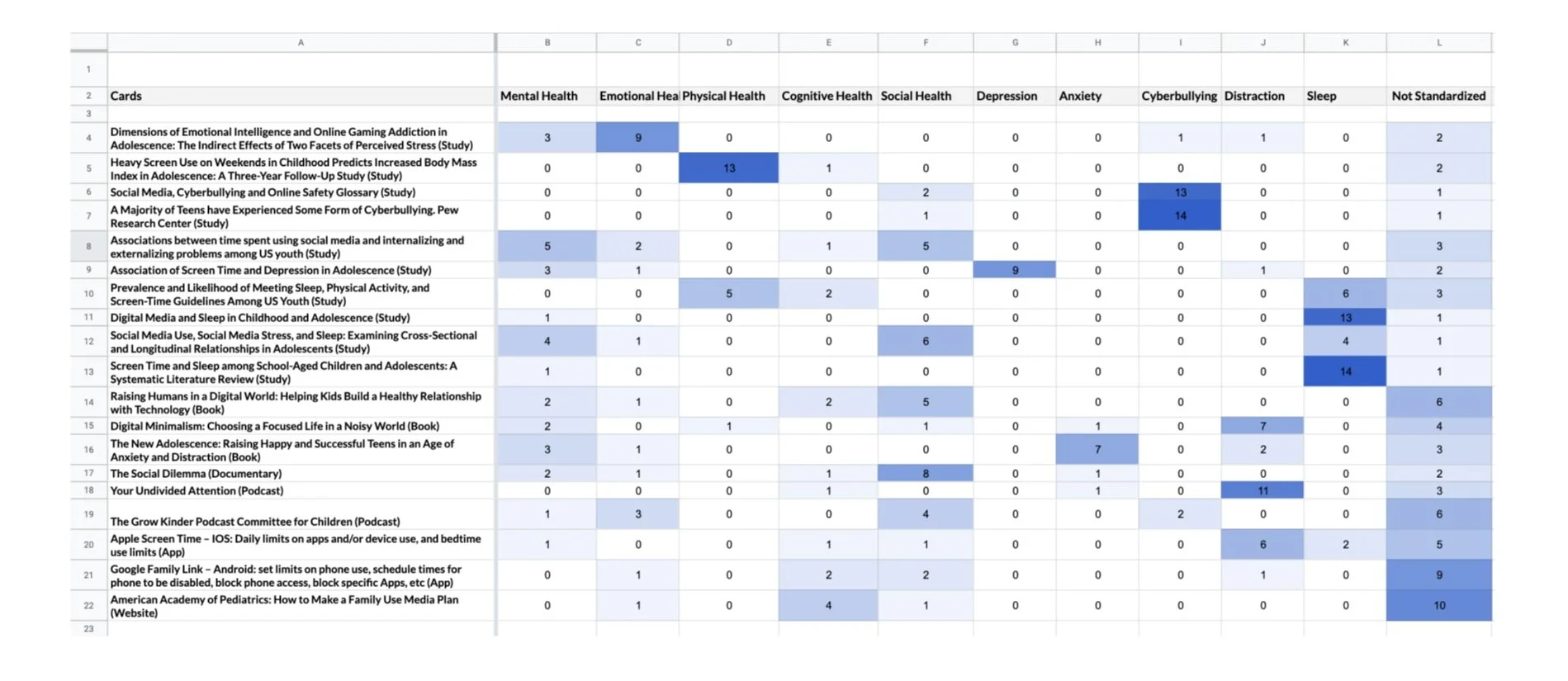 | | A | B | C | D | E | F | G | H | I | J | K | L |
|---|---|---|---|---|---|---|---|---|---|---|---|---|
| 1 | | | | | | | | | | | | |
| 2 | Cards | Mental Health | Emotional Hea | Physical Health | Cognitive Health | Social Health | Depression | Anxiety | Cyberbullying | Distraction | Sleep | Not Standardized |
| 3 | | | | | | | | | | | | |
| 4 | Dimensions of Emotional Intelligence and Online Gaming Addiction in Adolescence: The Indirect Effects of Two Facets of Perceived Stress (Study) | 3 | 9 | 0 | 0 | 0 | 0 | 0 | 1 | 1 | 0 | 2 |
| 5 | Heavy Screen Use on Weekends in Childhood Predicts Increased Body Mass Index in Adolescence: A Three-Year Follow-Up Study (Study) | 0 | 0 | 13 | 1 | 0 | 0 | 0 | 0 | 0 | 0 | 2 |
| 6 | Social Media, Cyberbullying and Online Safety Glossary (Study) | 0 | 0 | 0 | 0 | 2 | 0 | 0 | 13 | 0 | 0 | 1 |
| 7 | A Majority of Teens have Experienced Some Form of Cyberbullying. Pew Research Center (Study) | 0 | 0 | 0 | 0 | 1 | 0 | 0 | 14 | 0 | 0 | 1 |
| 8 | Associations between time spent using social media and internalizing and externalizing problems among US youth (Study) | 5 | 2 | 0 | 1 | 5 | 0 | 0 | 0 | 0 | 0 | 3 |
| 9 | Association of Screen Time and Depression in Adolescence (Study) | 3 | 1 | 0 | 0 | 0 | 9 | 0 | 0 | 1 | 0 | 2 |
| 10 | Prevalence and Likelihood of Meeting Sleep, Physical Activity, and Screen-Time Guidelines Among US Youth (Study) | 0 | 0 | 5 | 2 | 0 | 0 | 0 | 0 | 0 | 6 | 3 |
| 11 | Digital Media and Sleep in Childhood and Adolescence (Study) | 1 | 0 | 0 | 0 | 0 | 0 | 0 | 0 | 0 | 13 | 1 |
| 12 | Social Media Use, Social Media Stress, and Sleep: Examining Cross-Sectional and Longitudinal Relationships in Adolescents (Study) | 4 | 1 | 0 | 0 | 6 | 0 | 0 | 0 | 0 | 4 | 1 |
| 13 | Screen Time and Sleep among School-Aged Children and Adolescents: A Systematic Literature Review (Study) | 1 | 0 | 0 | 0 | 0 | 0 | 0 | 0 | 0 | 14 | 1 |
| 14 | Raising Humans in a Digital World: Helping Kids Build a Healthy Relationship with Technology (Book) | 2 | 1 | 0 | 2 | 5 | 0 | 0 | 0 | 0 | 0 | 6 |
| 15 | Digital Minimalism: Choosing a Focused Life in a Noisy World (Book) | 2 | 0 | 1 | 0 | 1 | 0 | 1 | 0 | 7 | 0 | 4 |
| 16 | The New Adolescence: Raising Happy and Successful Teens in an Age of Anxiety and Distraction (Book) | 3 | 1 | 0 | 0 | 0 | 0 | 7 | 0 | 2 | 0 | 3 |
| 17 | The Social Dilemma (Documentary) | 2 | 1 | 0 | 1 | 8 | 0 | 1 | 0 | 0 | 0 | 2 |
| 18 | Your Undivided Attention (Podcast) | 0 | 0 | 0 | 1 | 0 | 0 | 1 | 0 | 11 | 0 | 3 |
| 19 | The Grow Kinder Podcast Committee for Children (Podcast) | 1 | 3 | 0 | 0 | 4 | 0 | 0 | 2 | 0 | 0 | 6 |
| 20 | Apple Screen Time – IOS: Daily limits on apps and/or device use, and bedtime use limits (App) | 1 | 0 | 0 | 1 | 1 | 0 | 0 | 0 | 6 | 2 | 5 |
| 21 | Google Family Link – Android: set limits on phone use, schedule times for phone to be disabled, block phone access, block specific Apps, etc (App) | 0 | 1 | 0 | 2 | 2 | 0 | 0 | 0 | 1 | 0 | 9 |
| 22 | American Academy of Pediatrics: How to Make a Family Use Media Plan (Website) | 0 | 1 | 0 | 4 | 1 | 0 | 0 | 0 | 0 | 0 | 10 |
| 23 | | | | | | | | | | | | |